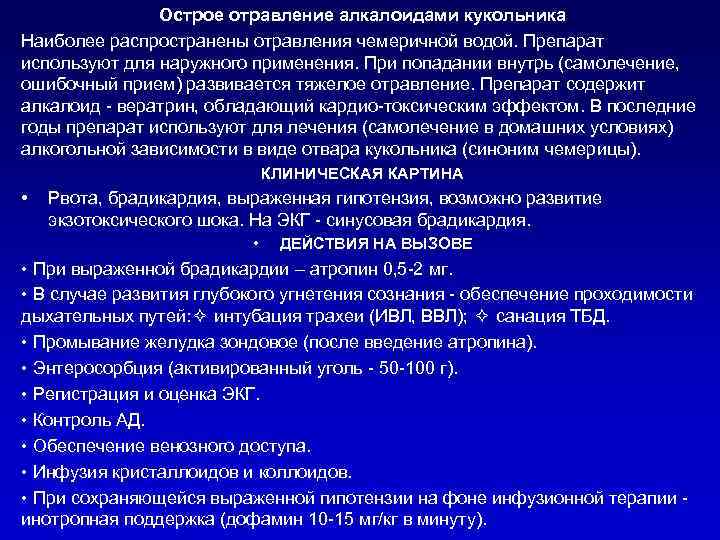 Острое отравление алкалоидами кукольника

Наиболее распространены отравления чемеричной водой. Препарат используют для наружного применения. При попадании внутрь (самолечение, ошибочный прием) развивается тяжелое отравление. Препарат содержит алкалоид - вератрин, обладающий кардио-токсическим эффектом. В последние годы препарат используют для лечения (самолечение в домашних условиях) алкогольной зависимости в виде отвара кукольника (синоним чемерицы).

КЛИНИЧЕСКАЯ КАРТИНА

• Рвота, брадикардия, выраженная гипотензия, возможно развитие экзотоксического шока. На ЭКГ - синусовая брадикардия.

• ДЕЙСТВИЯ НА ВЫЗОВЕ

• При выраженной брадикардии – атропин 0,5-2 мг.

• В случае развития глубокого угнетения сознания - обеспечение проходимости дыхательных путей:✧ интубация трахеи (ИВЛ, ВВЛ); ✧ санация ТБД.

• Промывание желудка зондовое (после введение атропина).

• Энтеросорбция (активированный уголь - 50-100 г).

• Регистрация и оценка ЭКГ.

• Контроль АД.

• Обеспечение венозного доступа.

• Инфузия кристаллоидов и коллоидов.

• При сохраняющейся выраженной гипотензии на фоне инфузионной терапии - инотропная поддержка (дофамин 10-15 мг/кг в минуту).